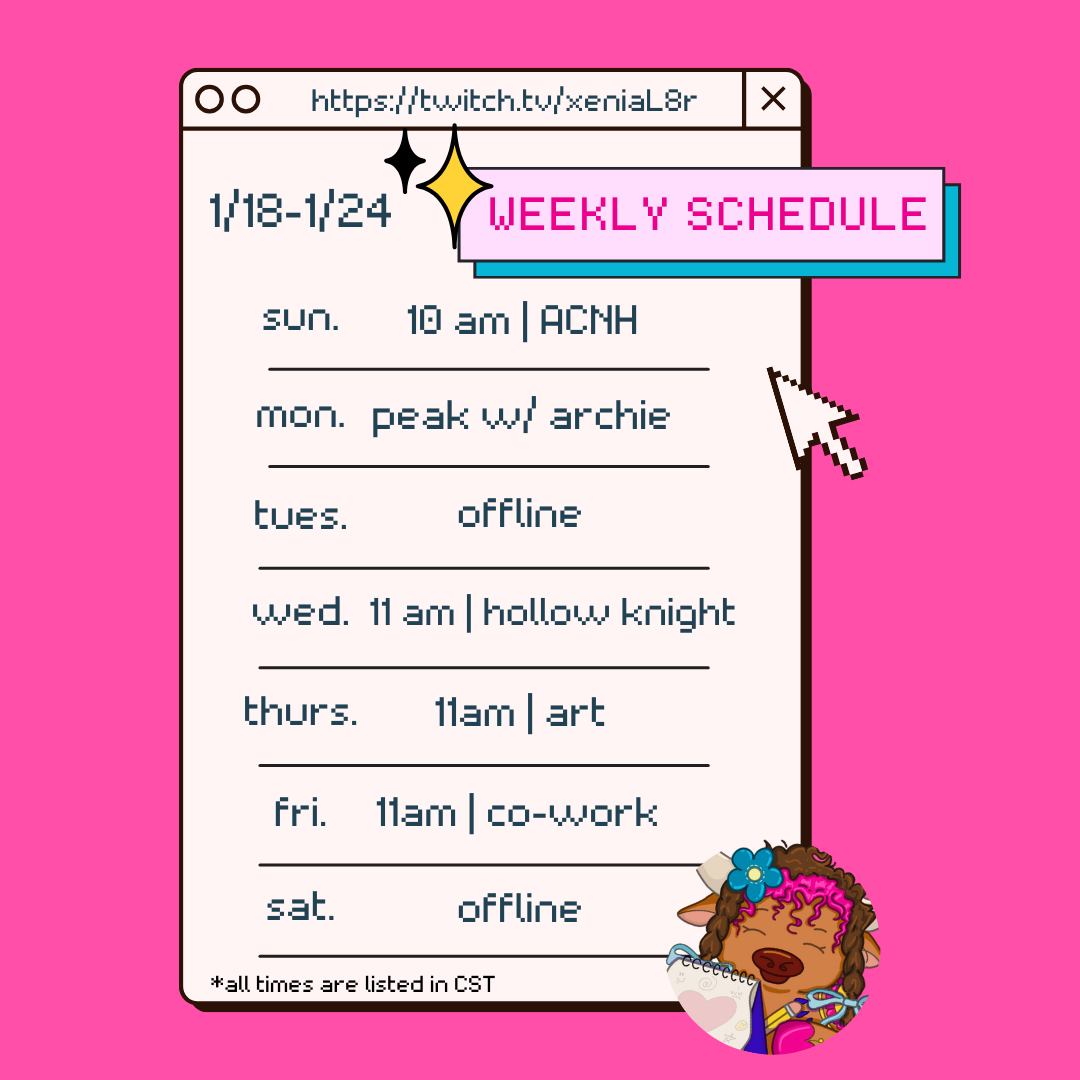 https://twitch.tv/xeniaL8r

1/18-1/24

WEEKLY SCHEDULE

sun. 10 am | ACNH

mon. peak w/ archie

tues. offline

wed. 11 am | hollow knight

thurs. 11am | art

fri. 11am | co-work

sat. offline

*all times are listed in CST